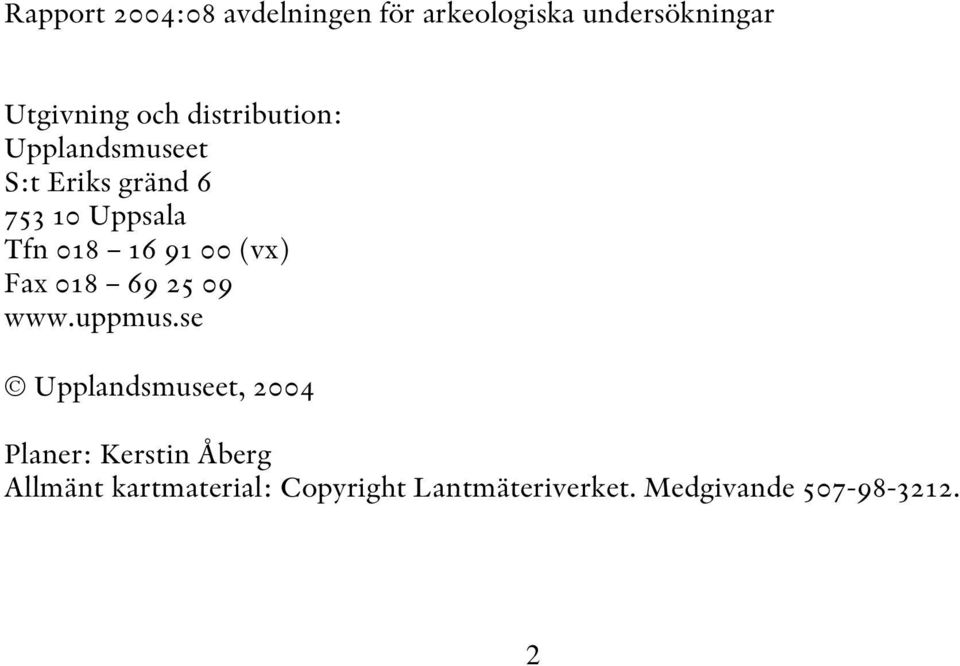 Rapport 2004:08 avdelningen för arkeologiska undersökningar

Utgivning och distribution:
Upplandsmuseet
S:t Eriks gränd 6
753 10 Uppsala
Tfn 018 – 16 91 00 (vx)
Fax 018 – 69 25 09
www.uppmus.se

© Upplandsmuseet, 2004

Planer: Kerstin Åberg
Allmänt kartmaterial: Copyright Lantmäteriverket. Medgivande 507-98-3212.

2